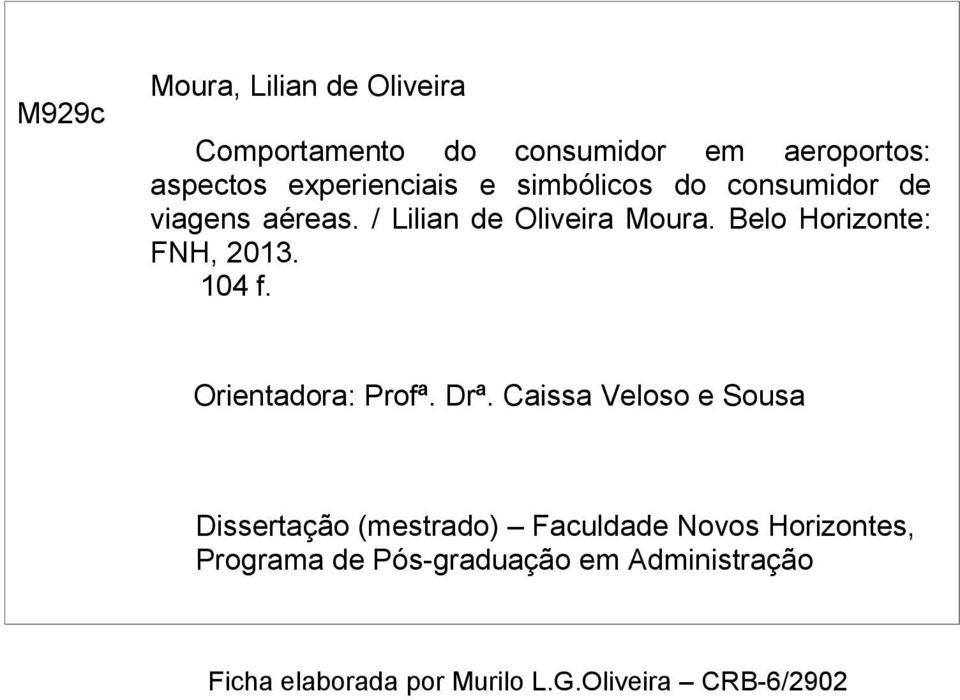 M929c

Moura, Lilian de Oliveira

Comportamento do consumidor em aeroportos: aspectos experienciais e simbólicos do consumidor de viagens aéreas. / Lilian de Oliveira Moura. Belo Horizonte: FNH, 2013.
104 f.

Orientadora: Profª. Drª. Caissa Veloso e Sousa

Dissertação (mestrado) – Faculdade Novos Horizontes, Programa de Pós-graduação em Administração

Ficha elaborada por Murilo L.G.Oliveira – CRB-6/2902